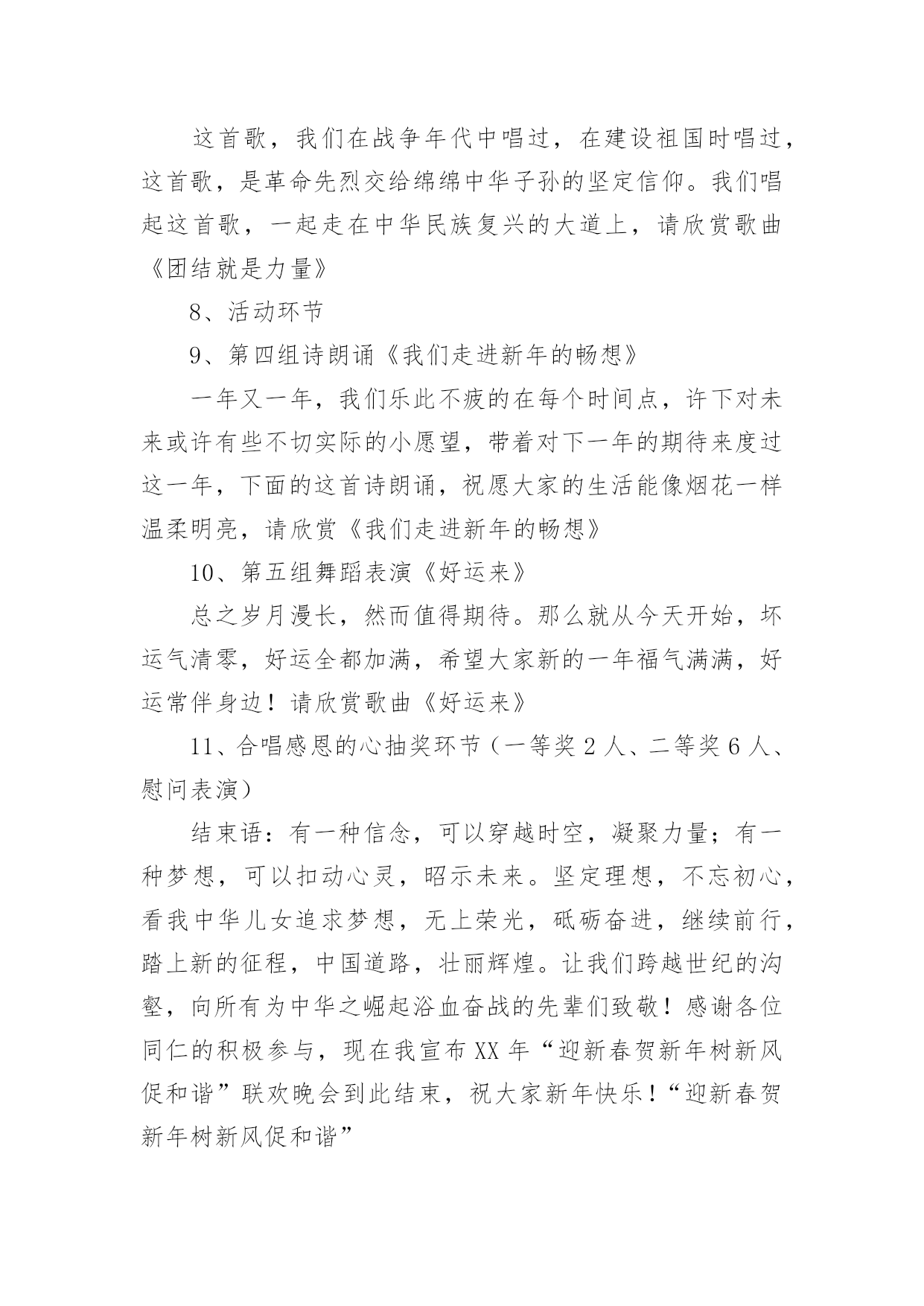 这首歌，我们在战争年代中唱过，在建设祖国时唱过，这首歌，是革命先烈交给绵绵中华子孙的坚定信仰。我们唱起这首歌，一起走在中华民族复兴的大道上，请欣赏歌曲《团结就是力量》

8、活动环节

9、第四组诗朗诵《我们走进新年的畅想》

一年又一年，我们乐此不疲的在每个时间点，许下对未来或许有些不切实际的小愿望，带着对下一年的期待来度过这一年，下面的这首诗朗诵，祝愿大家的生活能像烟花一样温柔明亮，请欣赏《我们走进新年的畅想》

10、第五组舞蹈表演《好运来》

总之岁月漫长，然而值得期待。那么就从今天开始，坏运气清零，好运全都加满，希望大家新的一年福气满满，好运常伴身边！请欣赏歌曲《好运来》

11、合唱感恩的心抽奖环节（一等奖 2 人、二等奖 6 人、慰问表演）

结束语：有一种信念，可以穿越时空，凝聚力量；有一种梦想，可以扣动心灵，昭示未来。坚定理想，不忘初心，看我中华儿女追求梦想，无上荣光，砥砺奋进，继续前行，踏上新的征程，中国道路，壮丽辉煌。让我们跨越世纪的沟壑，向所有为中华之崛起浴血奋战的先辈们致敬！感谢各位同仁的积极参与，现在我宣布 XX 年“迎新春贺新年树新风促和谐”联欢晚会到此结束，祝大家新年快乐！“迎新春贺新年树新风促和谐”